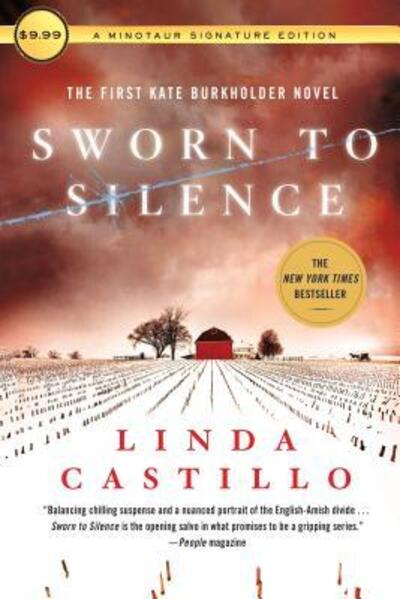 $9.99

A MINOTAUR SIGNATURE EDITION

THE FIRST KATE BURKHOLDER NOVEL

SWORN TO SILENCE

THE NEW YORK TIMES BESTSELLER

LINDA CASTILLO

"Balancing chilling suspense and a nuanced portrait of the English-Amish divide . . . Sworn to Silence is the opening salvo in what promises to be a gripping series."
—People magazine